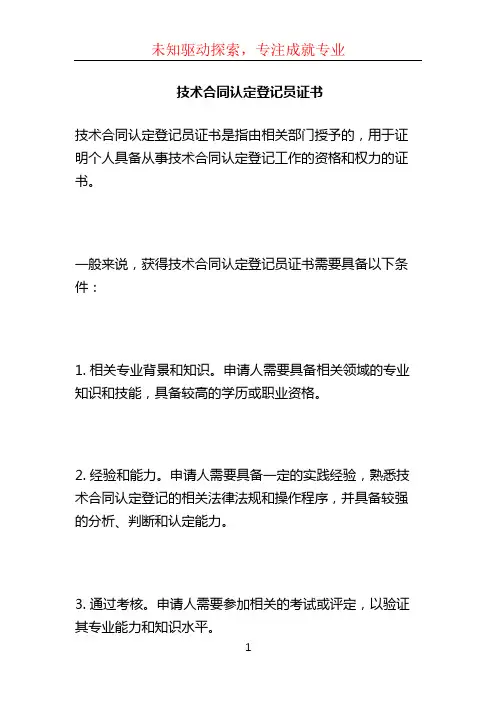 未知驱动探索，专注成就专业

技术合同认定登记员证书

技术合同认定登记员证书是指由相关部门授予的，用于证明个人具备从事技术合同认定登记工作的资格和权力的证书。

一般来说，获得技术合同认定登记员证书需要具备以下条件：

1. 相关专业背景和知识。申请人需要具备相关领域的专业知识和技能，具备较高的学历或职业资格。

2. 经验和能力。申请人需要具备一定的实践经验，熟悉技术合同认定登记的相关法律法规和操作程序，并具备较强的分析、判断和认定能力。

3. 通过考核。申请人需要参加相关的考试或评定，以验证其专业能力和知识水平。

1